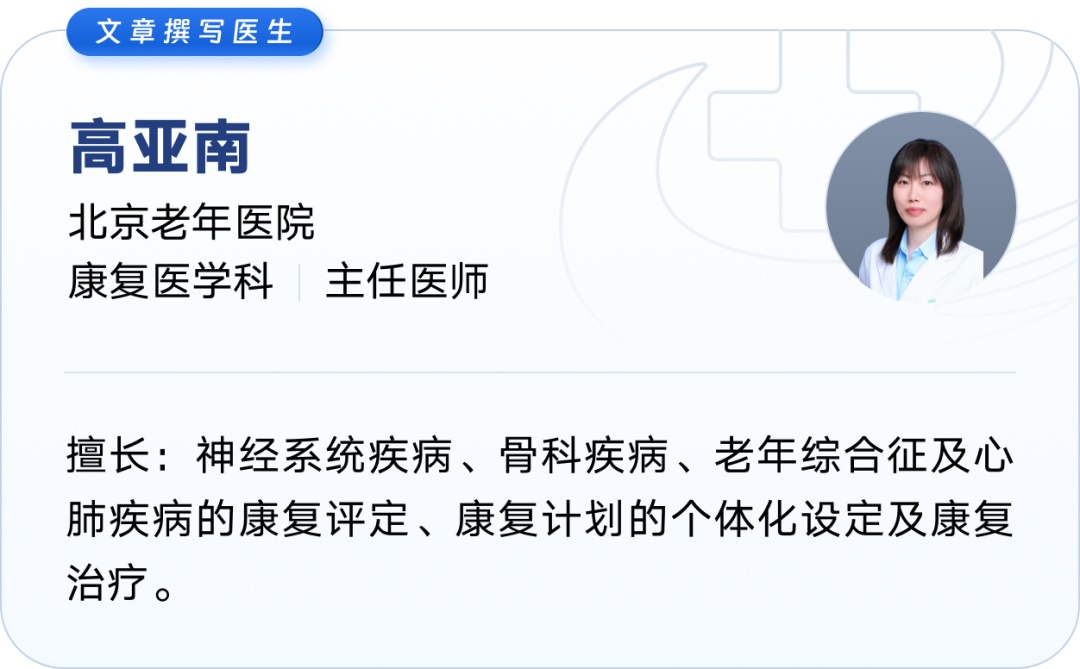 文章撰写医生

高亚南

北京老年医院

康复医学科 | 主任医师

擅长：神经系统疾病、骨科疾病、老年综合征及心肺疾病的康复评定、康复计划的个体化设定及康复治疗。